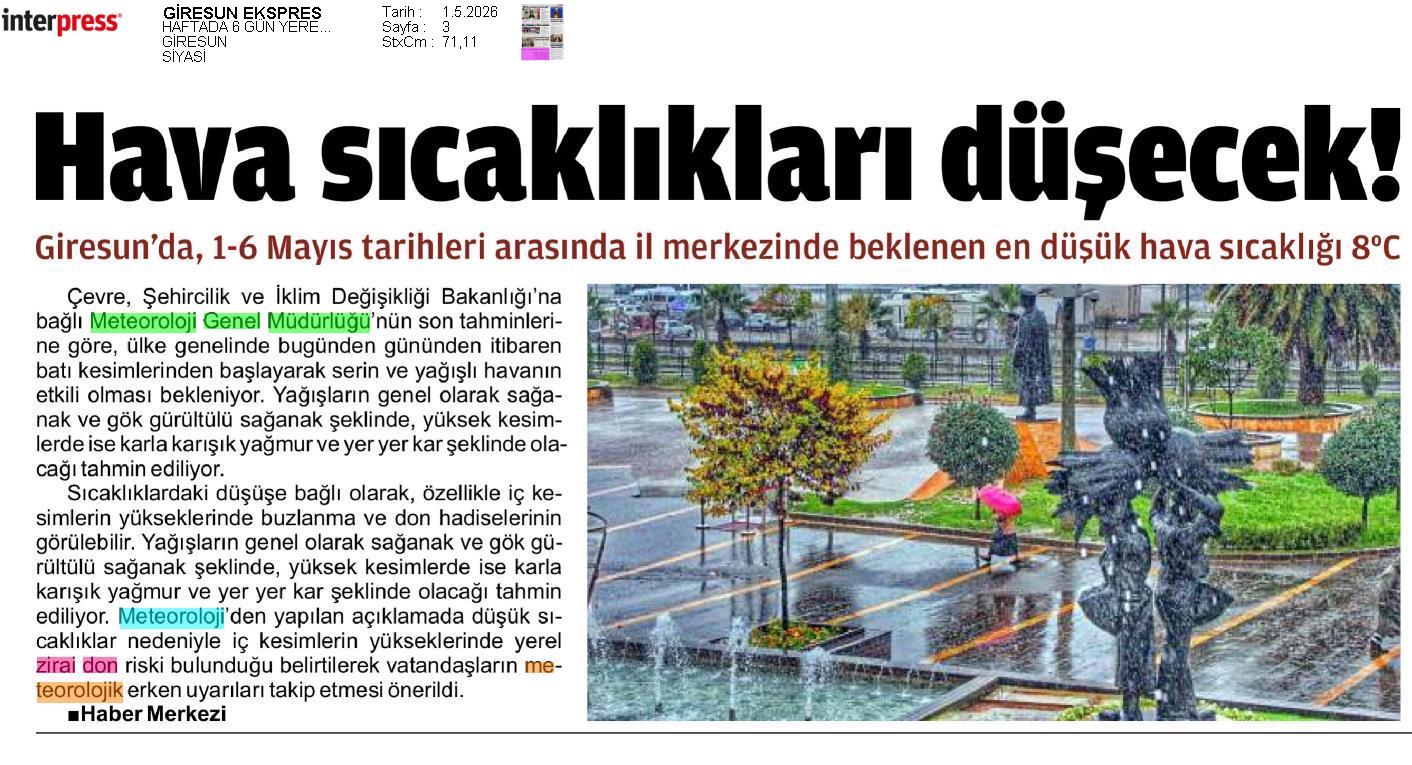 interpress

GİRESUN EKSPRES
HAFTADA 6 GÜN YERE...
GİRESUN
SİYASİ

Tarih : 1.5.2026
Sayfa : 3
StxCm : 71,11

Hava sıcaklıkları düşecek!

Giresun'da, 1-6 Mayıs tarihleri arasında il merkezinde beklenen en düşük hava sıcaklığı 8°C

Çevre, Şehircilik ve İklim Değişikliği Bakanlığı'na bağlı Meteoroloji Genel Müdürlüğü'nün son tahminlerine göre, ülke genelinde bugünden gününden itibaren batı kesimlerinden başlayarak serin ve yağışlı havanın etkili olması bekleniyor. Yağışların genel olarak sağanak ve gök gürültülü sağanak şeklinde, yüksek kesimlerde ise karla karışık yağmur ve yer yer kar şeklinde olacağı tahmin ediliyor.

Sıcaklıklardaki düşüşe bağlı olarak, özellikle iç kesimlerin yükseklerinde buzlanma ve don hadiselerinin görülebilir. Yağışların genel olarak sağanak ve gök gürültülü sağanak şeklinde, yüksek kesimlerde ise karla karışık yağmur ve yer yer kar şeklinde olacağı tahmin ediliyor. Meteoroloji'den yapılan açıklamada düşük sıcaklıklar nedeniyle iç kesimlerin yükseklerinde yerel zirai don riski bulunduğu belirtilerek vatandaşların meteorolojik erken uyarıları takip etmesi önerildi.

■Haber Merkezi